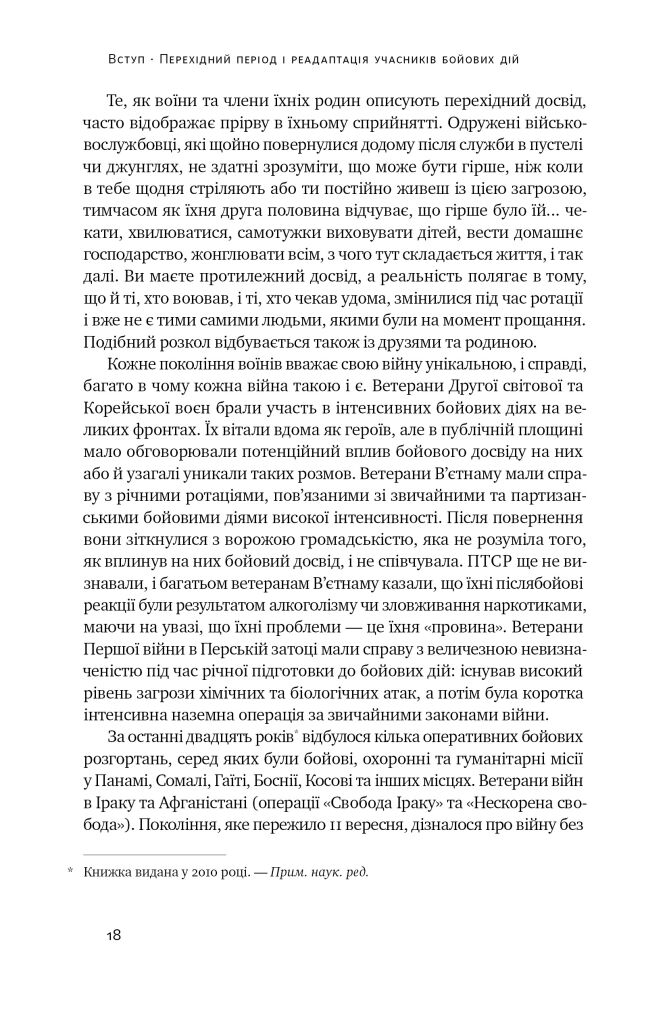 Вступ · Перехідний період і реадаптація учасників бойових дій

Те, як воїни та члени їхніх родин описують перехідний досвід, часто відображає прірву в їхньому сприйнятті. Одружені військовослужбовці, які щойно повернулися додому після служби в пустелі чи джунглях, не здатні зрозуміти, що може бути гірше, ніж коли в тебе щодня стріляють або ти постійно живеш із цією загрозою, тимчасом як їхня друга половина відчуває, що гірше було їй... чекати, хвилюватися, самотужки виховувати дітей, вести домашнє господарство, жонглювати всім, з чого тут складається життя, і так далі. Ви маєте протилежний досвід, а реальність полягає в тому, що й ті, хто воював, і ті, хто чекав удома, змінилися під час ротації і вже не є тими самими людьми, якими були на момент прощання. Подібний розкол відбувається також із друзями та родиною.

Кожне покоління воїнів вважає свою війну унікальною, і справді, багато в чому кожна війна такою і є. Ветерани Другої світової та Корейської воєн брали участь в інтенсивних бойових діях на великих фронтах. Їх вітали вдома як героїв, але в публічній площині мало обговорювали потенційний вплив бойового досвіду на них або й узагалі уникали таких розмов. Ветерани В'єтнаму мали справу з річними ротаціями, пов'язаними зі звичайними та партизанськими бойовими діями високої інтенсивності. Після повернення вони зіткнулися з ворожою громадськістю, яка не розуміла того, як вплинув на них бойовий досвід, і не співчувала. ПТСР ще не визнавали, і багатьом ветеранам В'єтнаму казали, що їхні післябойові реакції були результатом алкоголізму чи зловживання наркотиками, маючи на увазі, що їхні проблеми — це їхня «провина». Ветерани Першої війни в Перській затоці мали справу з величезною невизначеністю під час річної підготовки до бойових дій: існував високий рівень загрози хімічних та біологічних атак, а потім була коротка інтенсивна наземна операція за звичайними законами війни.

За останні двадцять років* відбулося кілька оперативних бойових розгортань, серед яких були бойові, охоронні та гуманітарні місії у Панамі, Сомалі, Гаїті, Боснії, Косові та інших місцях. Ветерани війн в Іраку та Афганістані (операції «Свобода Іраку» та «Нескорена свобода»). Покоління, яке пережило 11 вересня, дізналося про війну без

* Книжка видана у 2010 році. — Прим. наук. ред.

18